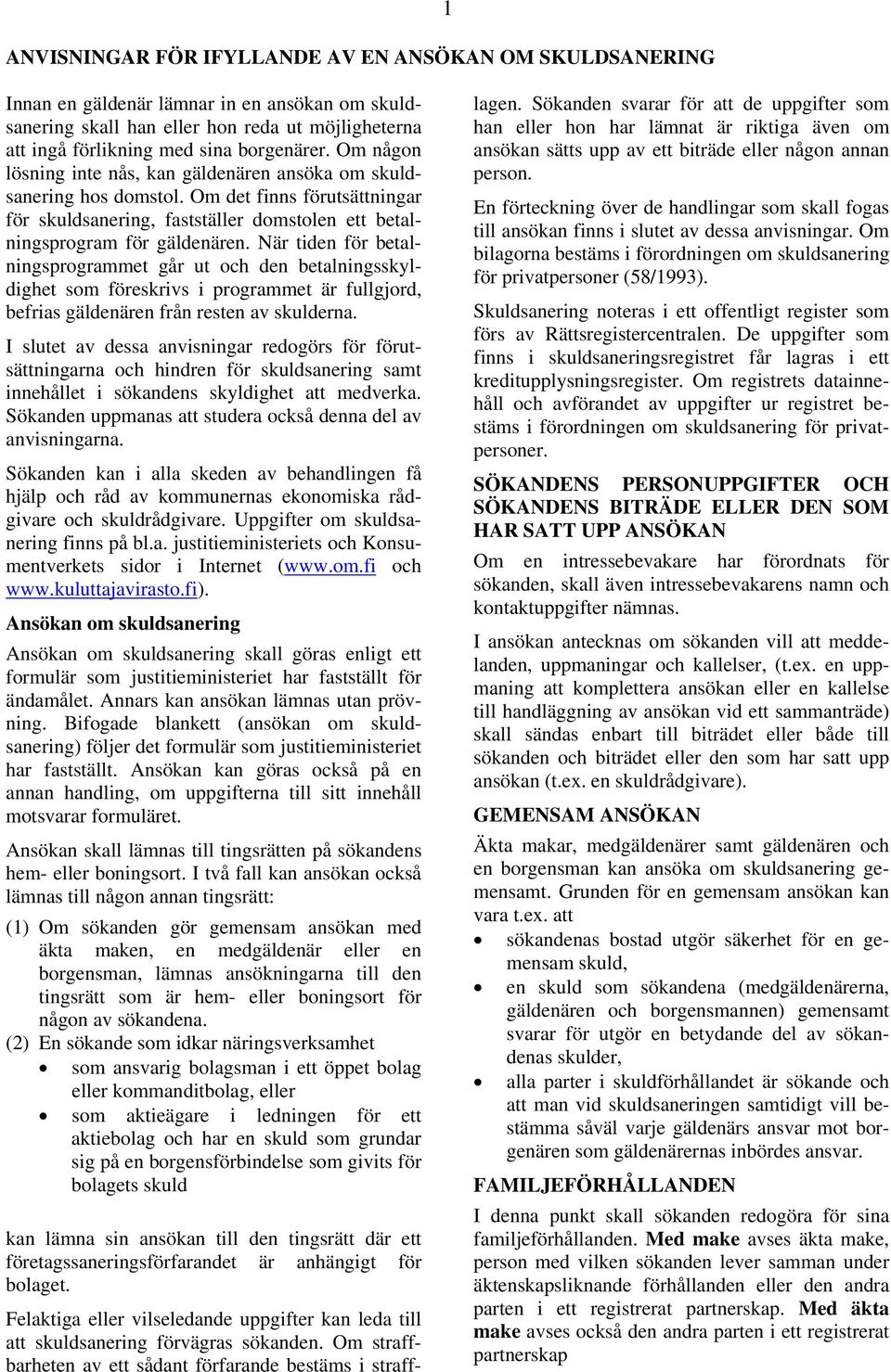 1

ANVISNINGAR FÖR IFYLLANDE AV EN ANSÖKAN OM SKULDSANERING

Innan en gäldenär lämnar in en ansökan om skuldsanering skall han eller hon reda ut möjligheterna att ingå förlikning med sina borgenärer. Om någon lösning inte nås, kan gäldenären ansöka om skuldsanering hos domstol. Om det finns förutsättningar för skuldsanering, fastställer domstolen ett betalningsprogram för gäldenären. När tiden för betalningsprogrammet går ut och den betalningsskyldighet som föreskrivs i programmet är fullgjord, befrias gäldenären från resten av skulderna.

I slutet av dessa anvisningar redogörs för förutsättningarna och hindren för skuldsanering samt innehållet i sökandens skyldighet att medverka. Sökanden uppmanas att studera också denna del av anvisningarna.

Sökanden kan i alla skeden av behandlingen få hjälp och råd av kommunernas ekonomiska rådgivare och skuldrådgivare. Uppgifter om skuldsanering finns på bl.a. justitieministeriets och Konsumentverkets sidor i Internet (www.om.fi och www.kuluttajavirasto.fi).

Ansökan om skuldsanering

Ansökan om skuldsanering skall göras enligt ett formulär som justitieministeriet har fastställt för ändamålet. Annars kan ansökan lämnas utan prövning. Bifogade blankett (ansökan om skuldsanering) följer det formulär som justitieministeriet har fastställt. Ansökan kan göras också på en annan handling, om uppgifterna till sitt innehåll motsvarar formuläret.

Ansökan skall lämnas till tingsrätten på sökandens hem- eller boningsort. I två fall kan ansökan också lämnas till någon annan tingsrätt:

(1) Om sökanden gör gemensam ansökan med äkta maken, en medgäldenär eller en borgensman, lämnas ansökningarna till den tingsrätt som är hem- eller boningsort för någon av sökandena.
(2) En sökande som idkar näringsverksamhet
• som ansvarig bolagsman i ett öppet bolag eller kommanditbolag, eller
• som aktieägare i ledningen för ett aktiebolag och har en skuld som grundar sig på en borgensförbindelse som givits för bolagets skuld

kan lämna sin ansökan till den tingsrätt där ett företagssaneringsförfarandet är anhängigt för bolaget.

Felaktiga eller vilseledande uppgifter kan leda till att skuldsanering förvägras sökanden. Om straffbarheten av ett sådant förfarande bestäms i strafflagen. Sökanden svarar för att de uppgifter som han eller hon har lämnat är riktiga även om ansökan sätts upp av ett biträde eller någon annan person.

En förteckning över de handlingar som skall fogas till ansökan finns i slutet av dessa anvisningar. Om bilagorna bestäms i förordningen om skuldsanering för privatpersoner (58/1993).

Skuldsanering noteras i ett offentligt register som förs av Rättsregistercentralen. De uppgifter som finns i skuldsaneringsregistret får lagras i ett kreditupplysningsregister. Om registrets datainnehåll och avförandet av uppgifter ur registret bestäms i förordningen om skuldsanering för privatpersoner.

SÖKANDENS PERSONUPPGIFTER OCH SÖKANDENS BITRÄDE ELLER DEN SOM HAR SATT UPP ANSÖKAN

Om en intressebevakare har förordnats för sökanden, skall även intressebevakarens namn och kontaktuppgifter nämnas.

I ansökan antecknas om sökanden vill att meddelanden, uppmaningar och kallelser, (t.ex. en uppmaning att komplettera ansökan eller en kallelse till handläggning av ansökan vid ett sammanträde) skall sändas enbart till biträdet eller både till sökanden och biträdet eller den som har satt upp ansökan (t.ex. en skuldrådgivare).

GEMENSAM ANSÖKAN

Äkta makar, medgäldenärer samt gäldenären och en borgensman kan ansöka om skuldsanering gemensamt. Grunden för en gemensam ansökan kan vara t.ex. att
• sökandenas bostad utgör säkerhet för en gemensam skuld,
• en skuld som sökandena (medgäldenärerna, gäldenären och borgensmannen) gemensamt svarar för utgör en betydande del av sökandenas skulder,
• alla parter i skuldförhållandet är sökande och att man vid skuldsaneringen samtidigt vill bestämma såväl varje gäldenärs ansvar mot borgenären som gäldenärernas inbördes ansvar.

FAMILJEFÖRHÅLLANDEN

I denna punkt skall sökanden redogöra för sina familjeförhållanden. Med make avses äkta make, person med vilken sökanden lever samman under äktenskapsliknande förhållanden eller den andra parten i ett registrerat partnerskap. Med äkta make avses också den andra parten i ett registrerat partnerskap